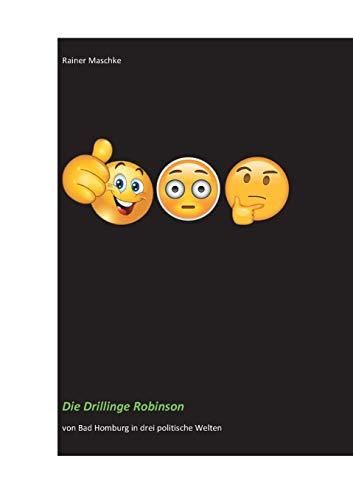 Rainer Maschke

Die Drillinge Robinson

von Bad Homburg in drei politische Welten